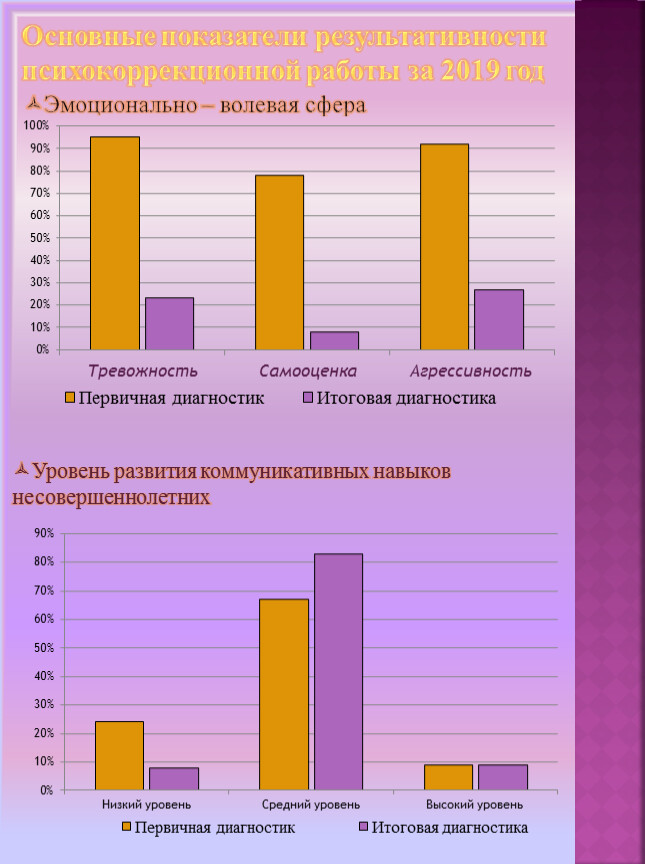 Основные показатели результативности психокоррекционной работы за 2019 год

Эмоционально – волевая сфера

100%
90%
80%
70%
60%
50%
40%
30%
20%
10%
0%

Тревожность
Самооценка
Агрессивность

Первичная диагностик
Итоговая диагностика

Уровень развития коммуникативных навыков несовершеннолетних

90%
80%
70%
60%
50%
40%
30%
20%
10%
0%

Низкий уровень
Средний уровень
Высокий уровень

Первичная диагностик
Итоговая диагностика